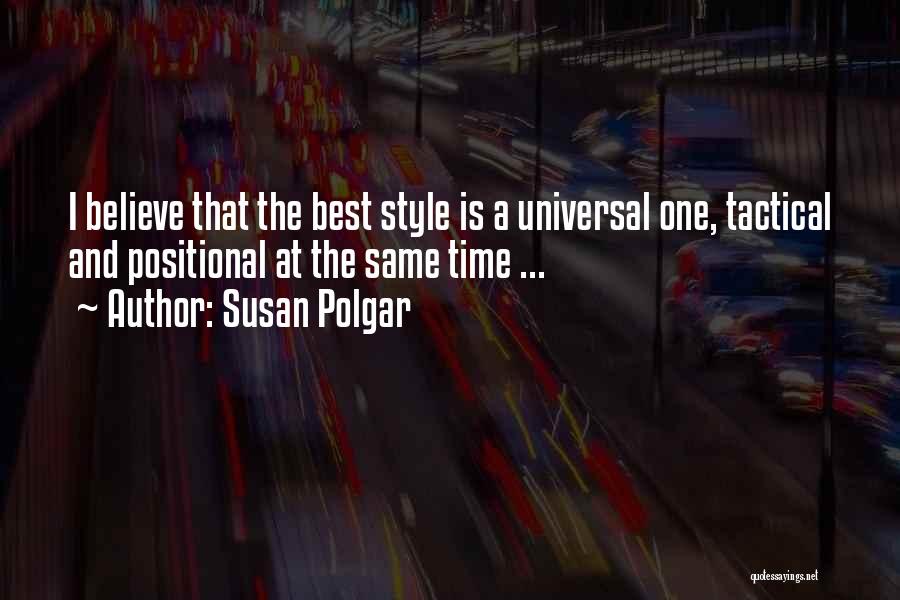 I believe that the best style is a universal one, tactical and positional at the same time ...
~ Author: Susan Polgar

quotessayings.net